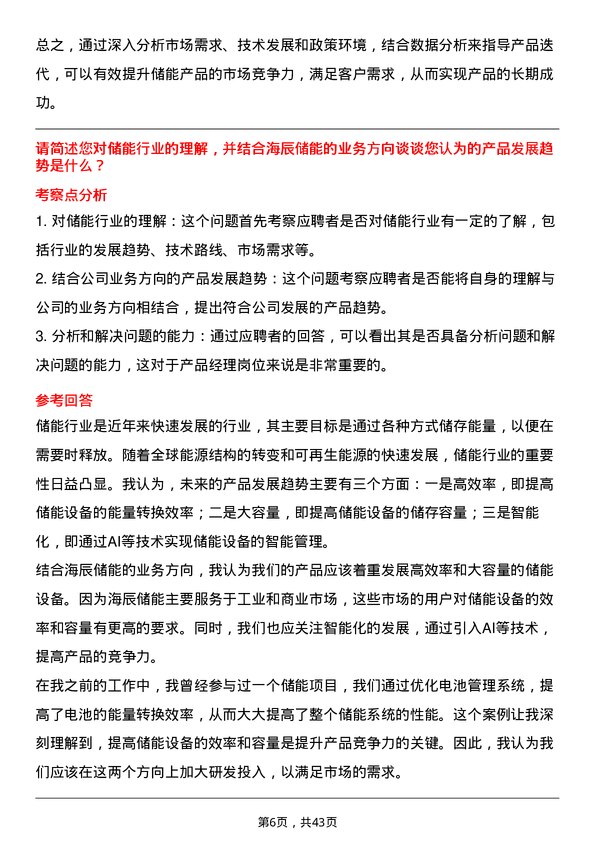 总之，通过深入分析市场需求、技术发展和政策环境，结合数据分析来指导产品迭代，可以有效提升储能产品的市场竞争力，满足客户需求，从而实现产品的长期成功。

请简述您对储能行业的理解，并结合海辰储能的业务方向谈谈您认为的产品发展趋势是什么？

考察点分析

1. 对储能行业的理解：这个问题首先考察应聘者是否对储能行业有一定的了解，包括行业的发展趋势、技术路线、市场需求等。

2. 结合公司业务方向的产品发展趋势：这个问题考察应聘者是否能将自身的理解与公司的业务方向相结合，提出符合公司发展的产品趋势。

3. 分析和解决问题的能力：通过应聘者的回答，可以看出其是否具备分析问题和解决问题的能力，这对于产品经理岗位来说是非常重要的。

参考回答

储能行业是近年来快速发展的行业，其主要目标是通过各种方式储存能量，以便在需要时释放。随着全球能源结构的转变和可再生能源的快速发展，储能行业的重要性日益凸显。我认为，未来的产品发展趋势主要有三个方面：一是高效率，即提高储能设备的能量转换效率；二是大容量，即提高储能设备的储存容量；三是智能化，即通过AI等技术实现储能设备的智能管理。

结合海辰储能的业务方向，我认为我们的产品应该着重发展高效率和大容量的储能设备。因为海辰储能主要服务于工业和商业市场，这些市场的用户对储能设备的效率和容量有更高的要求。同时，我们也应关注智能化的发展，通过引入AI等技术，提高产品的竞争力。

在我之前的工作中，我曾经参与过一个储能项目，我们通过优化电池管理系统，提高了电池的能量转换效率，从而大大提高了整个储能系统的性能。这个案例让我深刻理解到，提高储能设备的效率和容量是提升产品竞争力的关键。因此，我认为我们应该在这两个方向上加大研发投入，以满足市场的需求。

第6页，共43页